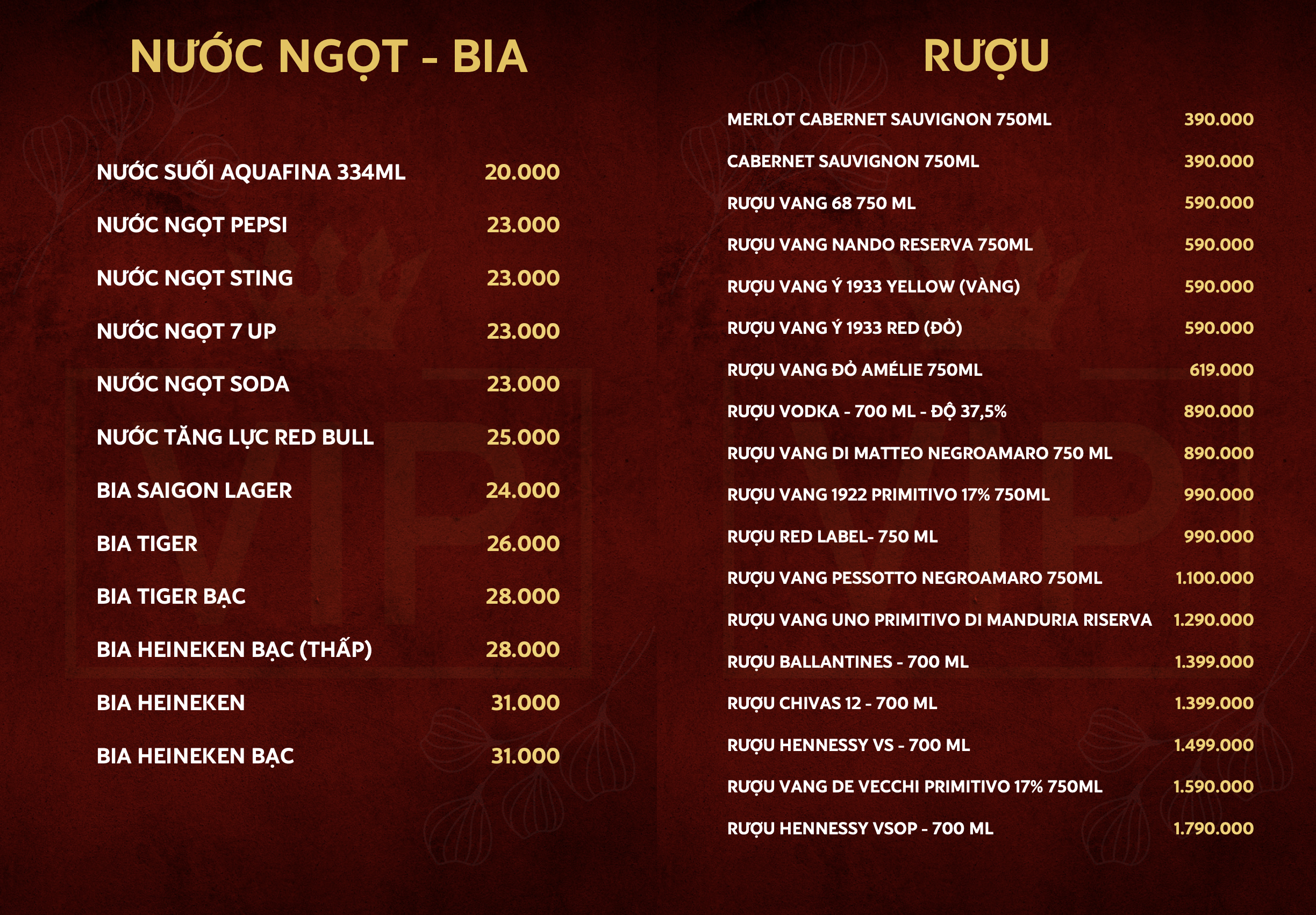 NƯỚC NGỌT - BIA

NƯỚC SUỐI AQUAFINA 334ML 20.000
NƯỚC NGỌT PEPSI 23.000
NƯỚC NGỌT STING 23.000
NƯỚC NGỌT 7 UP 23.000
NƯỚC NGỌT SODA 23.000
NƯỚC TĂNG LỰC RED BULL 25.000
BIA SAIGON LAGER 24.000
BIA TIGER 26.000
BIA TIGER BẠC 28.000
BIA HEINEKEN BẠC (THẤP) 28.000
BIA HEINEKEN 31.000
BIA HEINEKEN BẠC 31.000

RƯỢU

MERLOT CABERNET SAUVIGNON 750ML 390.000
CABERNET SAUVIGNON 750ML 390.000
RƯỢU VANG 68 750 ML 590.000
RƯỢU VANG NANDO RESERVA 750ML 590.000
RƯỢU VANG Ý 1933 YELLOW (VÀNG) 590.000
RƯỢU VANG Ý 1933 RED (ĐỎ) 590.000
RƯỢU VANG ĐỎ AMÉLIE 750ML 619.000
RƯỢU VODKA - 700 ML - ĐỘ 37,5% 890.000
RƯỢU VANG DI MATTEO NEGROAMARO 750 ML 890.000
RƯỢU VANG 1922 PRIMITIVO 17% 750ML 990.000
RƯỢU RED LABEL- 750 ML 990.000
RƯỢU VANG PESSOTTO NEGROAMARO 750ML 1.100.000
RƯỢU VANG UNO PRIMITIVO DI MANDURIA RISERVA 1.290.000
RƯỢU BALLANTINES - 700 ML 1.399.000
RƯỢU CHIVAS 12 - 700 ML 1.399.000
RƯỢU HENNESSY VS - 700 ML 1.499.000
RƯỢU VANG DE VECCHI PRIMITIVO 17% 750ML 1.590.000
RƯỢU HENNESSY VSOP - 700 ML 1.790.000